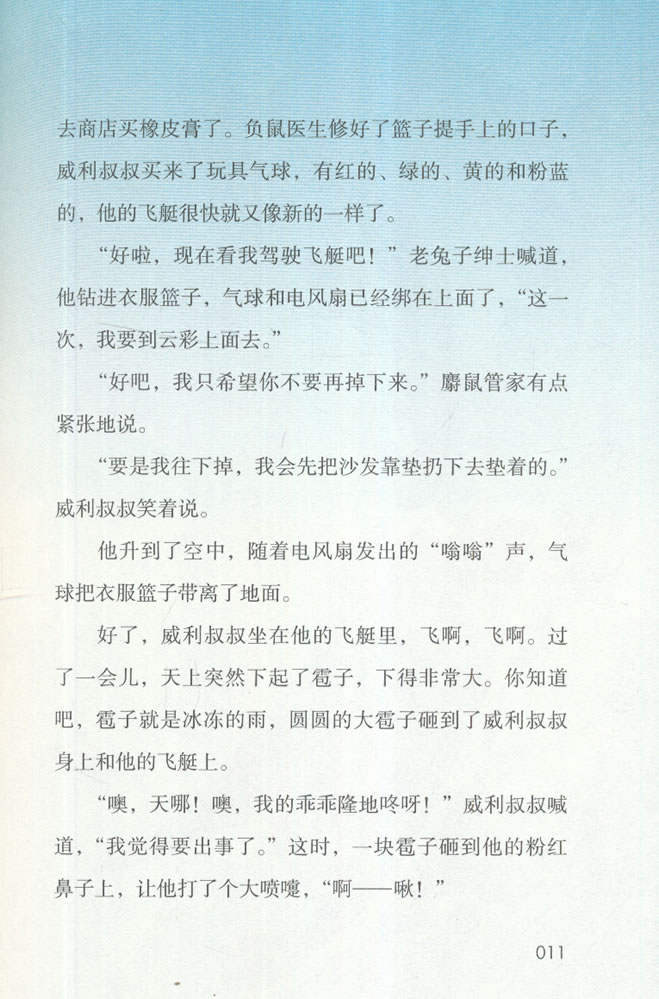 去商店买橡皮膏了。负鼠医生修好了篮子提手上的口子，威利叔叔买来了玩具气球，有红的、绿的、黄的和粉蓝的，他的飞艇很快就又像新的一样了。

“好啦，现在看我驾驶飞艇吧！”老兔子绅士喊道，他钻进衣服篮子，气球和电风扇已经绑在上面了，“这一次，我要到云彩上面去。”

“好吧，我只希望你不要再掉下来。”麝鼠管家有点紧张地说。

“要是我往下掉，我会先把沙发靠垫扔下去垫着的。”威利叔叔笑着说。

他升到了空中，随着电风扇发出的“嗡嗡”声，气球把衣服篮子带离了地面。

好了，威利叔叔坐在他的飞艇里，飞啊，飞啊。过了一会儿，天上突然下起了雹子，下得非常大。你知道吧，雹子就是冰冻的雨，圆圆的大雹子砸到了威利叔叔身上和他的飞艇上。

“噢，天哪！噢，我的乖乖隆地咚呀！”威利叔叔喊道，“我觉得要出事了。”这时，一块雹子砸到他的粉红鼻子上，让他打了个大喷嚏，“啊——啾！”

011